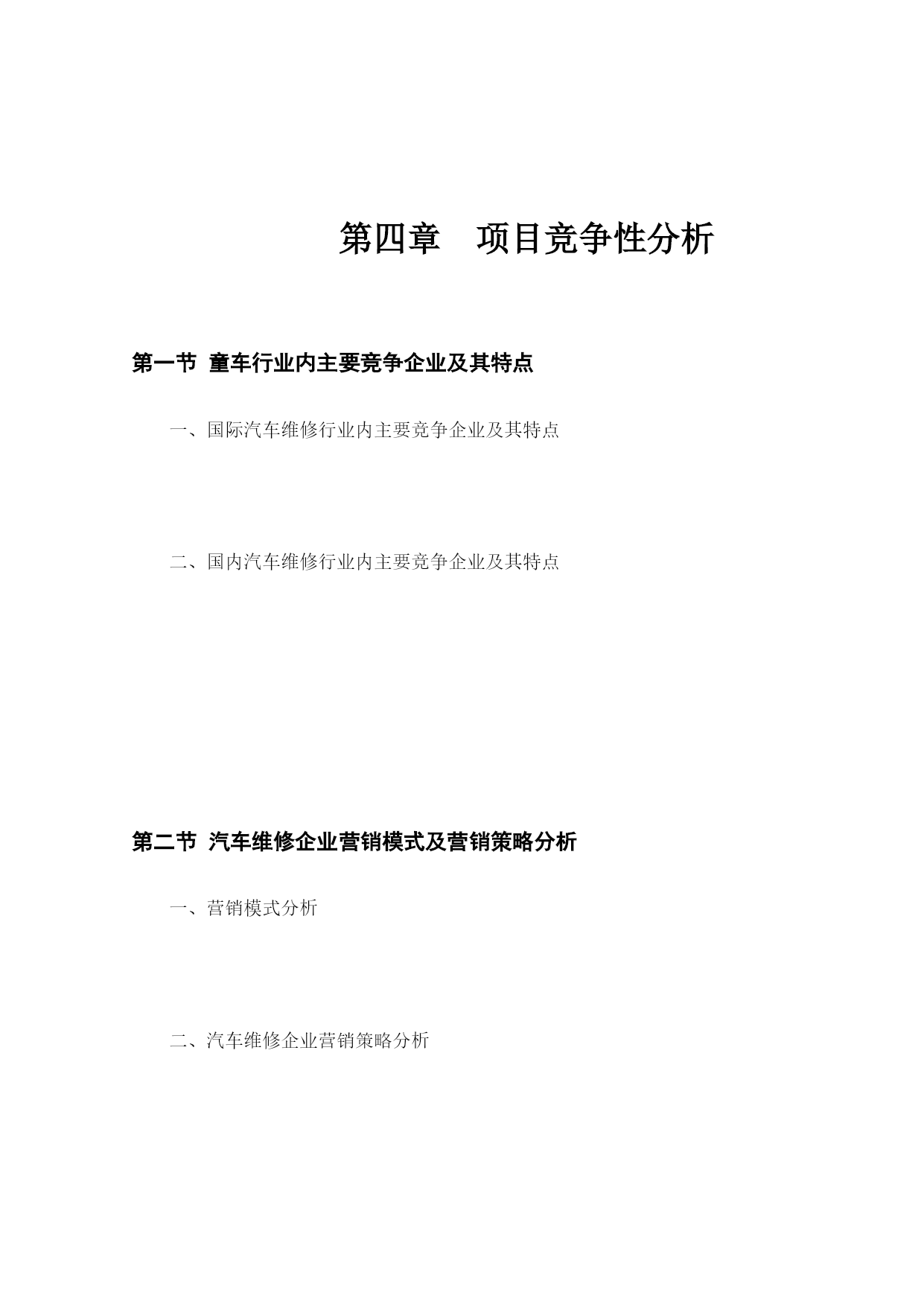 第四章　项目竞争性分析

第一节 童车行业内主要竞争企业及其特点

一、国际汽车维修行业内主要竞争企业及其特点

二、国内汽车维修行业内主要竞争企业及其特点

第二节 汽车维修企业营销模式及营销策略分析

一、营销模式分析

二、汽车维修企业营销策略分析